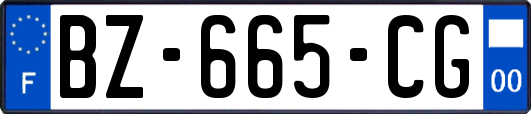 F
BZ-665-CG
00